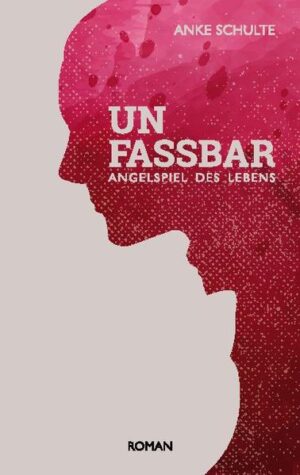 ANKE SCHULTE

UN
FASSBAR
ANGELSPIEL DES LEBENS

ROMAN